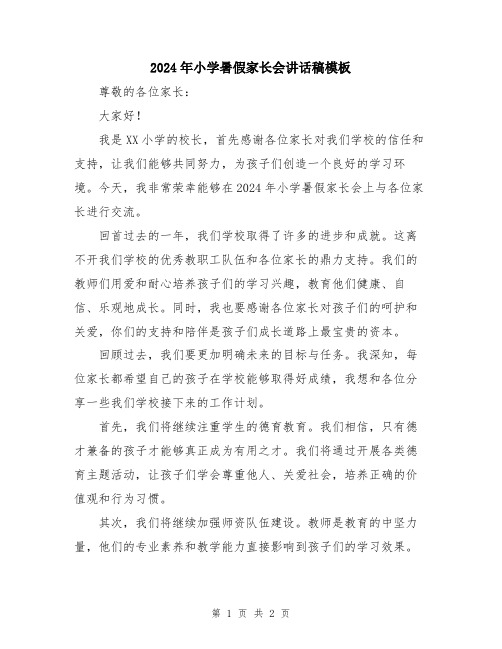 2024年小学暑假家长会讲话稿模板

尊敬的各位家长：

大家好！

我是XX小学的校长，首先感谢各位家长对我们学校的信任和支持，让我们能够共同努力，为孩子们创造一个良好的学习环境。今天，我非常荣幸能够在2024年小学暑假家长会上与各位家长进行交流。

回首过去的一年，我们学校取得了许多的进步和成就。这离不开我们学校的优秀教职工队伍和各位家长的鼎力支持。我们的教师们用爱和耐心培养孩子们的学习兴趣，教育他们健康、自信、乐观地成长。同时，我也要感谢各位家长对孩子们的呵护和关爱，你们的支持和陪伴是孩子们成长道路上最宝贵的资本。

回顾过去，我们要更加明确未来的目标与任务。我深知，每位家长都希望自己的孩子在学校能够取得好成绩，我想和各位分享一些我们学校接下来的工作计划。

首先，我们将继续注重学生的德育教育。我们相信，只有德才兼备的孩子才能够真正成为有用之才。我们将通过开展各类德育主题活动，让孩子们学会尊重他人、关爱社会，培养正确的价值观和行为习惯。

其次，我们将继续加强师资队伍建设。教师是教育的中坚力量，他们的专业素养和教学能力直接影响到孩子们的学习效果。

第 1 页 共 2 页